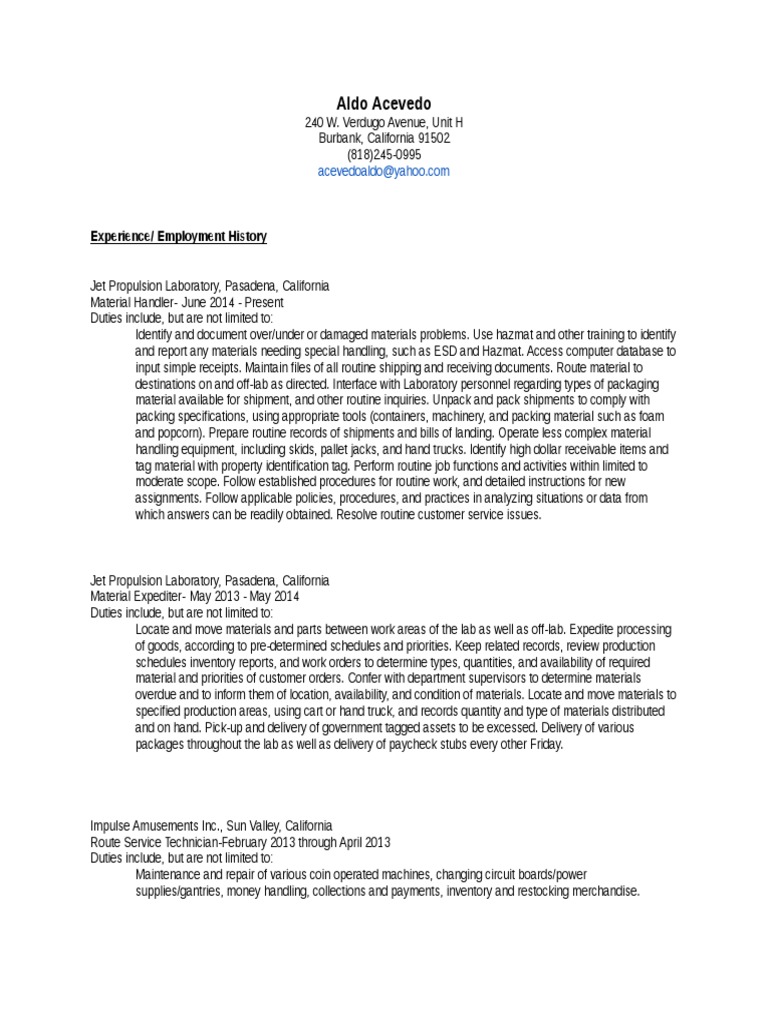 Aldo Acevedo
240 W. Verdugo Avenue, Unit H
Burbank, California 91502
(818)245-0995
acevedoaldo@yahoo.com

Experience/ Employment History

Jet Propulsion Laboratory, Pasadena, California
Material Handler- June 2014 - Present
Duties include, but are not limited to:

Identify and document over/under or damaged materials problems. Use hazmat and other training to identify and report any materials needing special handling, such as ESD and Hazmat. Access computer database to input simple receipts. Maintain files of all routine shipping and receiving documents. Route material to destinations on and off-lab as directed. Interface with Laboratory personnel regarding types of packaging material available for shipment, and other routine inquiries. Unpack and pack shipments to comply with packing specifications, using appropriate tools (containers, machinery, and packing material such as foam and popcorn). Prepare routine records of shipments and bills of landing. Operate less complex material handling equipment, including skids, pallet jacks, and hand trucks. Identify high dollar receivable items and tag material with property identification tag. Perform routine job functions and activities within limited to moderate scope. Follow established procedures for routine work, and detailed instructions for new assignments. Follow applicable policies, procedures, and practices in analyzing situations or data from which answers can be readily obtained. Resolve routine customer service issues.

Jet Propulsion Laboratory, Pasadena, California
Material Expediter- May 2013 - May 2014
Duties include, but are not limited to:

Locate and move materials and parts between work areas of the lab as well as off-lab. Expedite processing of goods, according to pre-determined schedules and priorities. Keep related records, review production schedules inventory reports, and work orders to determine types, quantities, and availability of required material and priorities of customer orders. Confer with department supervisors to determine materials overdue and to inform them of location, availability, and condition of materials. Locate and move materials to specified production areas, using cart or hand truck, and records quantity and type of materials distributed and on hand. Pick-up and delivery of government tagged assets to be excessed. Delivery of various packages throughout the lab as well as delivery of paycheck stubs every other Friday.

Impulse Amusements Inc., Sun Valley, California
Route Service Technician-February 2013 through April 2013
Duties include, but are not limited to:

Maintenance and repair of various coin operated machines, changing circuit boards/power supplies/gantries, money handling, collections and payments, inventory and restocking merchandise.